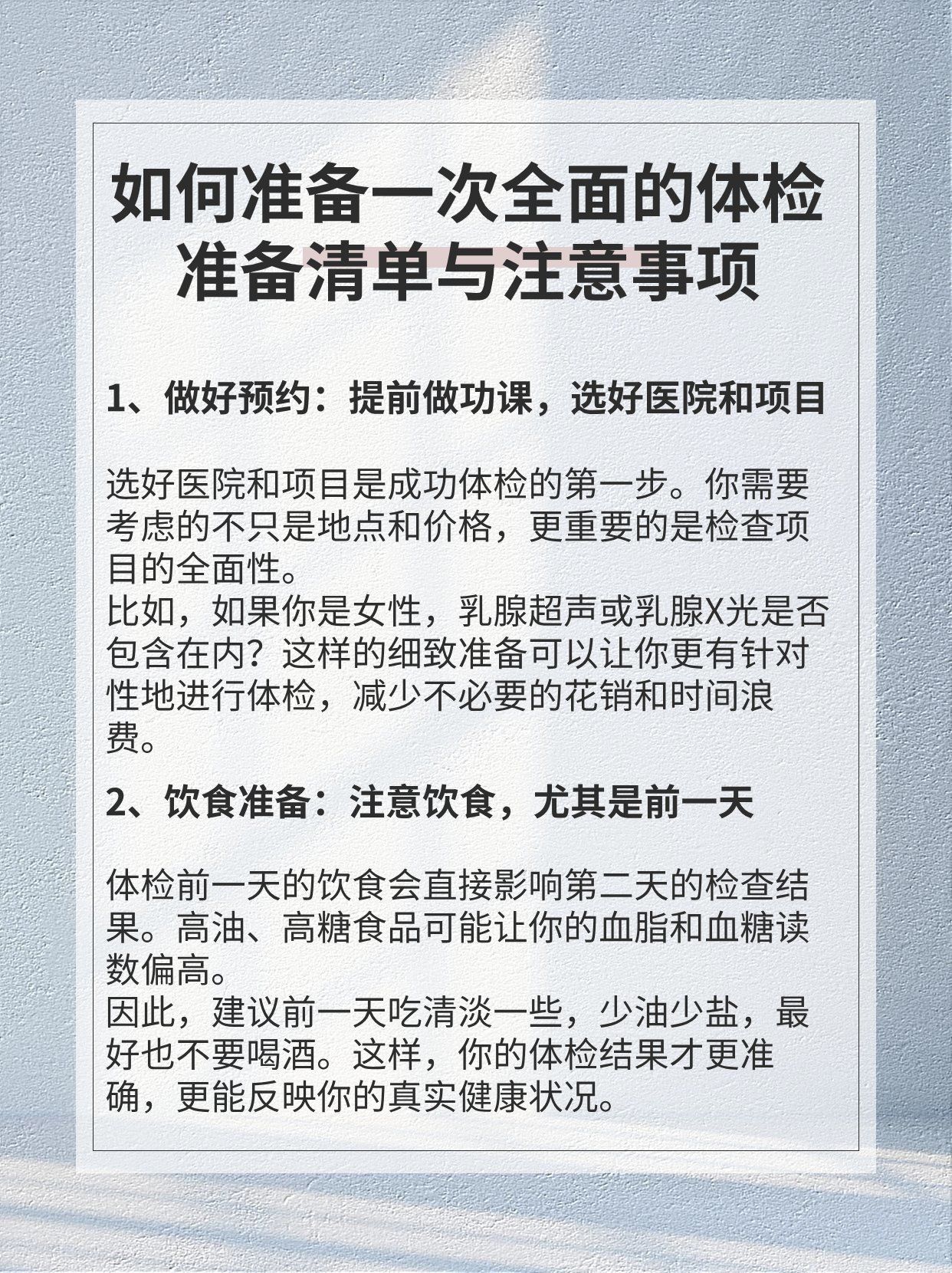 如何准备一次全面的体检
准备清单与注意事项

1、做好预约：提前做功课，选好医院和项目

选好医院和项目是成功体检的第一步。你需要考虑的不只是地点和价格，更重要的是检查项目的全面性。
比如，如果你是女性，乳腺超声或乳腺X光是否包含在内？这样的细致准备可以让你更有针对性地进行体检，减少不必要的花销和时间浪费。

2、饮食准备：注意饮食，尤其是前一天

体检前一天的饮食会直接影响第二天的检查结果。高油、高糖食品可能让你的血脂和血糖读数偏高。
因此，建议前一天吃清淡一些，少油少盐，最好也不要喝酒。这样，你的体检结果才更准确，更能反映你的真实健康状况。